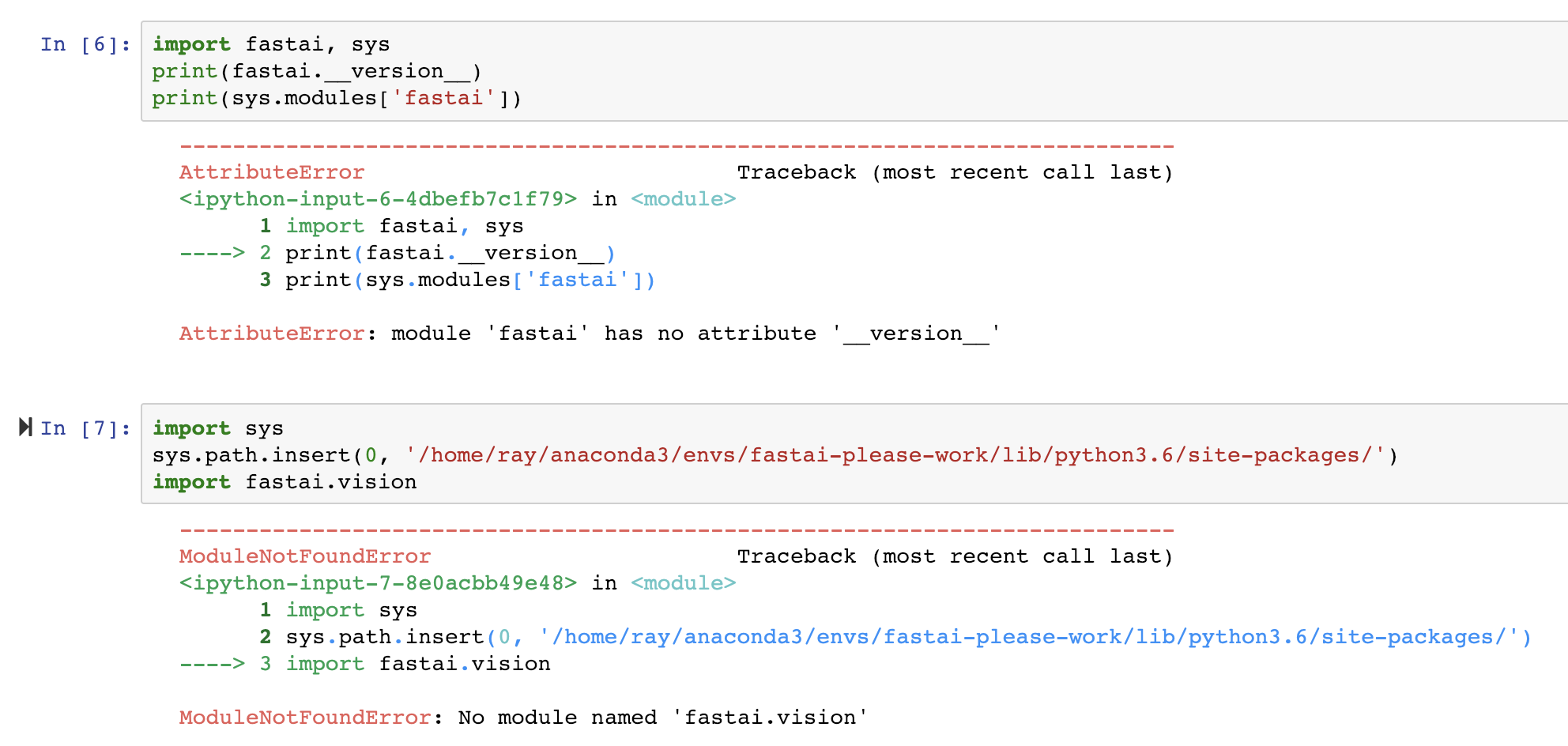 In [6]: import fastai, sys
print(fastai.__version__)
print(sys.modules['fastai'])

---------------------------------------------------------------------------
AttributeError                            Traceback (most recent call last)
<ipython-input-6-4dbefb7c1f79> in <module>
      1 import fastai, sys
----> 2 print(fastai.__version__)
      3 print(sys.modules['fastai'])

AttributeError: module 'fastai' has no attribute '__version__'

In [7]: import sys
sys.path.insert(0, '/home/ray/anaconda3/envs/fastai-please-work/lib/python3.6/site-packages/')
import fastai.vision

---------------------------------------------------------------------------
ModuleNotFoundError                       Traceback (most recent call last)
<ipython-input-7-8e0acbb49e48> in <module>
      1 import sys
      2 sys.path.insert(0, '/home/ray/anaconda3/envs/fastai-please-work/lib/python3.6/site-packages/')
----> 3 import fastai.vision

ModuleNotFoundError: No module named 'fastai.vision'